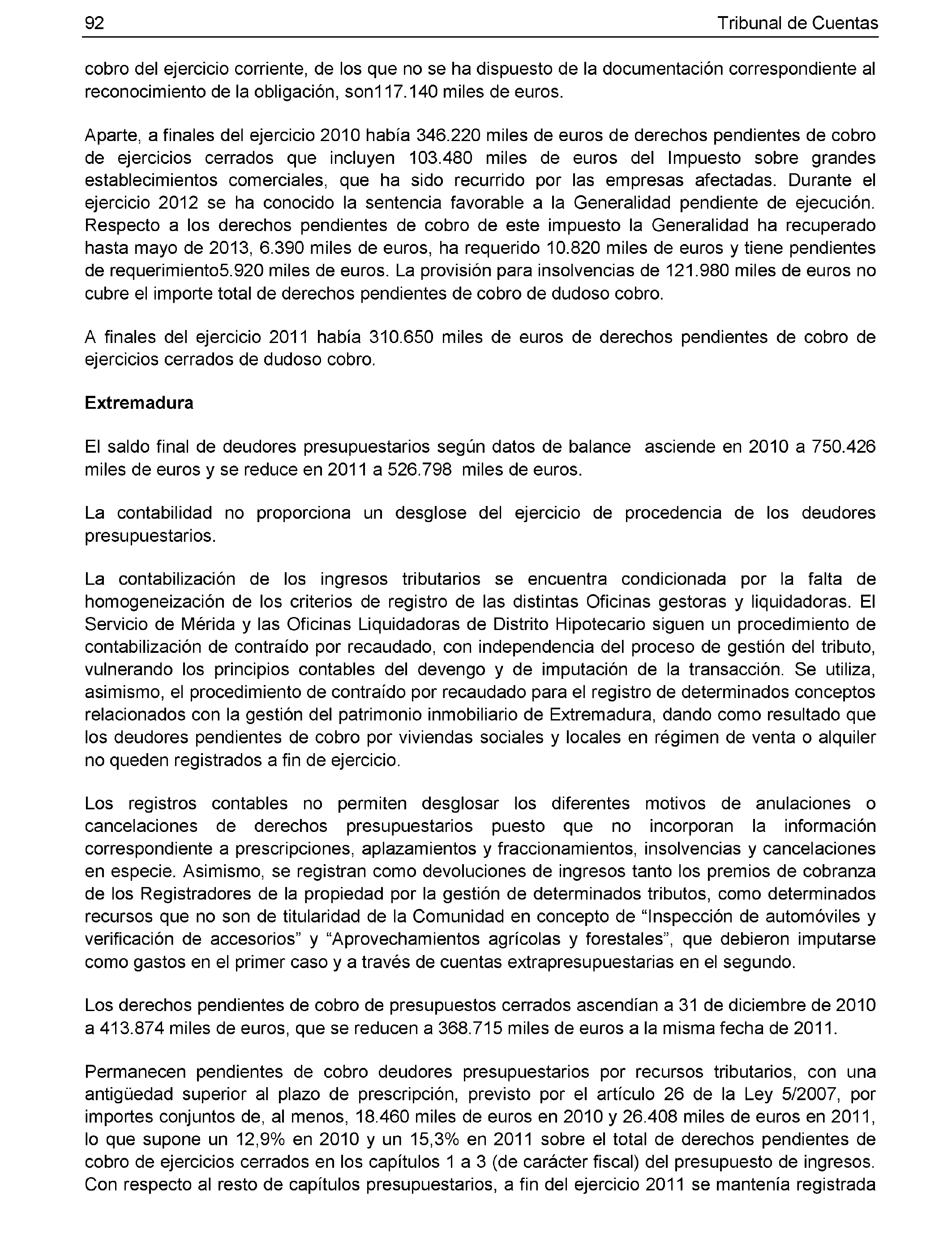 92 Tribunal de Cuentas

cobro del ejercicio corriente, de los que no se ha dispuesto de la documentación correspondiente al reconocimiento de la obligación, son117.140 miles de euros.

Aparte, a finales del ejercicio 2010 había 346.220 miles de euros de derechos pendientes de cobro de ejercicios cerrados que incluyen 103.480 miles de euros del Impuesto sobre grandes establecimientos comerciales, que ha sido recurrido por las empresas afectadas. Durante el ejercicio 2012 se ha conocido la sentencia favorable a la Generalidad pendiente de ejecución. Respecto a los derechos pendientes de cobro de este impuesto la Generalidad ha recuperado hasta mayo de 2013, 6.390 miles de euros, ha requerido 10.820 miles de euros y tiene pendientes de requerimiento5.920 miles de euros. La provisión para insolvencias de 121.980 miles de euros no cubre el importe total de derechos pendientes de cobro de dudoso cobro.

A finales del ejercicio 2011 había 310.650 miles de euros de derechos pendientes de cobro de ejercicios cerrados de dudoso cobro.

Extremadura

El saldo final de deudores presupuestarios según datos de balance asciende en 2010 a 750.426 miles de euros y se reduce en 2011 a 526.798 miles de euros.

La contabilidad no proporciona un desglose del ejercicio de procedencia de los deudores presupuestarios.

La contabilización de los ingresos tributarios se encuentra condicionada por la falta de homogeneización de los criterios de registro de las distintas Oficinas gestoras y liquidadoras. El Servicio de Mérida y las Oficinas Liquidadoras de Distrito Hipotecario siguen un procedimiento de contabilización de contraído por recaudado, con independencia del proceso de gestión del tributo, vulnerando los principios contables del devengo y de imputación de la transacción. Se utiliza, asimismo, el procedimiento de contraído por recaudado para el registro de determinados conceptos relacionados con la gestión del patrimonio inmobiliario de Extremadura, dando como resultado que los deudores pendientes de cobro por viviendas sociales y locales en régimen de venta o alquiler no queden registrados a fin de ejercicio.

Los registros contables no permiten desglosar los diferentes motivos de anulaciones o cancelaciones de derechos presupuestarios puesto que no incorporan la información correspondiente a prescripciones, aplazamientos y fraccionamientos, insolvencias y cancelaciones en especie. Asimismo, se registran como devoluciones de ingresos tanto los premios de cobranza de los Registradores de la propiedad por la gestión de determinados tributos, como determinados recursos que no son de titularidad de la Comunidad en concepto de “Inspección de automóviles y verificación de accesorios” y “Aprovechamientos agrícolas y forestales”, que debieron imputarse como gastos en el primer caso y a través de cuentas extrapresupuestarias en el segundo.

Los derechos pendientes de cobro de presupuestos cerrados ascendían a 31 de diciembre de 2010 a 413.874 miles de euros, que se reducen a 368.715 miles de euros a la misma fecha de 2011.

Permanecen pendientes de cobro deudores presupuestarios por recursos tributarios, con una antigüedad superior al plazo de prescripción, previsto por el artículo 26 de la Ley 5/2007, por importes conjuntos de, al menos, 18.460 miles de euros en 2010 y 26.408 miles de euros en 2011, lo que supone un 12,9% en 2010 y un 15,3% en 2011 sobre el total de derechos pendientes de cobro de ejercicios cerrados en los capítulos 1 a 3 (de carácter fiscal) del presupuesto de ingresos. Con respecto al resto de capítulos presupuestarios, a fin del ejercicio 2011 se mantenía registrada